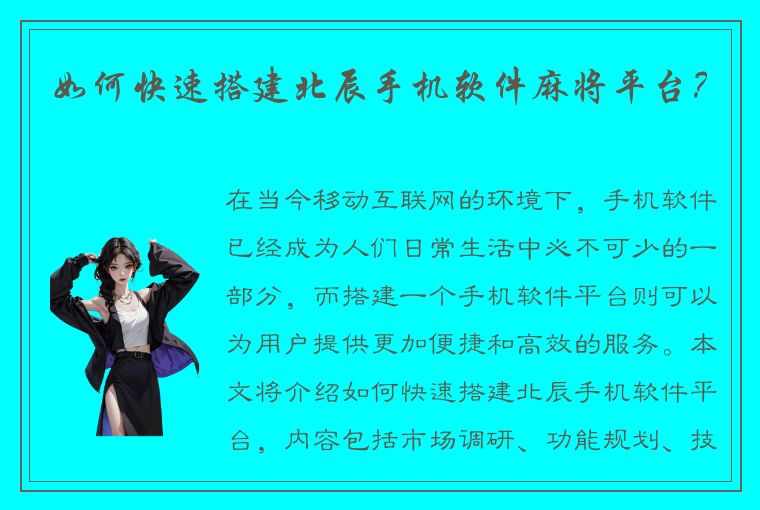 如何快速搭建北辰手机软件麻将平台？

在当今移动互联网的环境下，手机软件已经成为人们日常生活中必不可少的一部分，而搭建一个手机软件平台则可以为用户提供更加便捷和高效的服务。本文将介绍如何快速搭建北辰手机软件平台，内容包括市场调研、功能规划、技